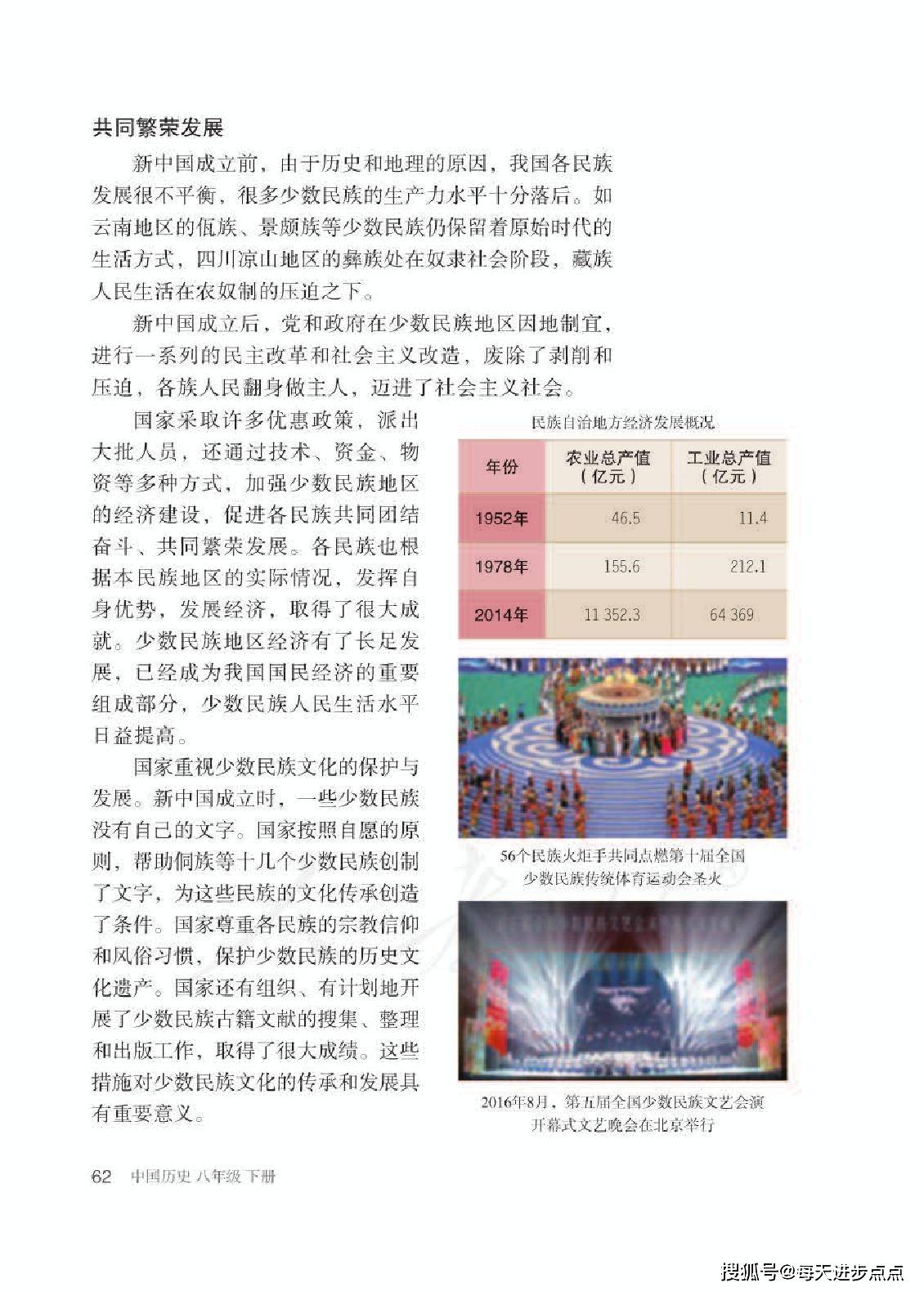 共同繁荣发展

新中国成立前，由于历史和地理的原因，我国各民族发展很不平衡，很多少数民族的生产力水平十分落后。如云南地区的佤族、景颇族等少数民族仍保留着原始时代的生活方式，四川凉山地区的彝族处在奴隶社会阶段，藏族人民生活在农奴制的压迫之下。

新中国成立后，党和政府在少数民族地区因地制宜，进行一系列的民主改革和社会主义改造，废除了剥削和压迫，各族人民翻身做主人，迈进了社会主义社会。

国家采取许多优惠政策，派出大批人员，还通过技术、资金、物资等多种方式，加强少数民族地区的经济建设，促进各民族共同团结奋斗、共同繁荣发展。各民族也根据本民族地区的实际情况，发挥自身优势，发展经济，取得了很大成就。少数民族地区经济有了长足发展，已经成为我国国民经济的重要组成部分，少数民族人民生活水平日益提高。

国家重视少数民族文化的保护与发展。新中国成立时，一些少数民族没有自己的文字。国家按照自愿的原则，帮助侗族等十几个少数民族创制了文字，为这些民族的文化传承创造了条件。国家尊重各民族的宗教信仰和风俗习惯，保护少数民族的历史文化遗产。国家还有组织、有计划地开展了少数民族古籍文献的搜集、整理和出版工作，取得了很大成绩。这些措施对少数民族文化的传承和发展具有重要意义。

民族自治地方经济发展概况

| 年份 | 农业总产值（亿元） | 工业总产值（亿元） |
|---|---|---|
| 1952年 | 46.5 | 11.4 |
| 1978年 | 155.6 | 212.1 |
| 2014年 | 11 352.3 | 64 369 |

56个民族火炬手共同点燃第十届全国少数民族传统体育运动会圣火

2016年8月，第五届全国少数民族文艺会演开幕式文艺晚会在北京举行

62 中国历史 八年级 下册

搜狐号@每天进步点点